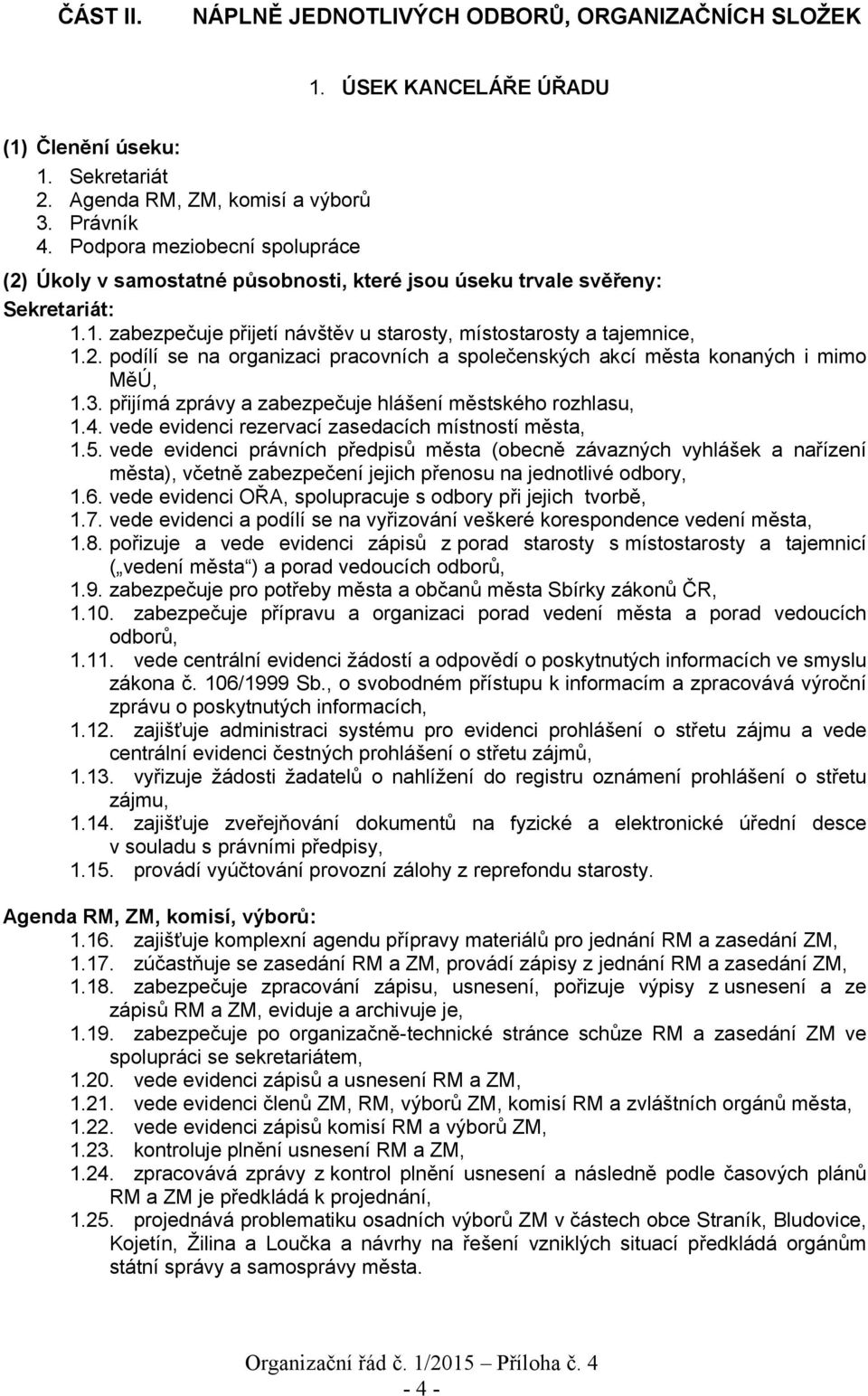 ČÁST II. NÁPLNĚ JEDNOTLIVÝCH ODBORŮ, ORGANIZAČNÍCH SLOŽEK

1. ÚSEK KANCELÁŘE ÚŘADU

(1) Členění úseku:
1. Sekretariát
2. Agenda RM, ZM, komisí a výborů
3. Právník
4. Podpora meziobecní spolupráce

(2) Úkoly v samostatné působnosti, které jsou úseku trvale svěřeny:

Sekretariát:
1.1. zabezpečuje přijetí návštěv u starosty, místostarosty a tajemnice,
1.2. podílí se na organizaci pracovních a společenských akcí města konaných i mimo MěÚ,
1.3. přijímá zprávy a zabezpečuje hlášení městského rozhlasu,
1.4. vede evidenci rezervací zasedacích místností města,
1.5. vede evidenci právních předpisů města (obecně závazných vyhlášek a nařízení města), včetně zabezpečení jejich přenosu na jednotlivé odbory,
1.6. vede evidenci OŘA, spolupracuje s odbory při jejich tvorbě,
1.7. vede evidenci a podílí se na vyřizování veškeré korespondence vedení města,
1.8. pořizuje a vede evidenci zápisů z porad starosty s místostarosty a tajemnicí („vedení města“) a porad vedoucích odborů,
1.9. zabezpečuje pro potřeby města a občanů města Sbírky zákonů ČR,
1.10. zabezpečuje přípravu a organizaci porad vedení města a porad vedoucích odborů,
1.11. vede centrální evidenci žádostí a odpovědí o poskytnutých informacích ve smyslu zákona č. 106/1999 Sb., o svobodném přístupu k informacím a zpracovává výroční zprávu o poskytnutých informacích,
1.12. zajišťuje administraci systému pro evidenci prohlášení o střetu zájmu a vede centrální evidenci čestných prohlášení o střetu zájmů,
1.13. vyřizuje žádosti žadatelů o nahlížení do registru oznámení prohlášení o střetu zájmu,
1.14. zajišťuje zveřejňování dokumentů na fyzické a elektronické úřední desce v souladu s právními předpisy,
1.15. provádí vyúčtování provozní zálohy z reprefondu starosty.

Agenda RM, ZM, komisí, výborů:
1.16. zajišťuje komplexní agendu přípravy materiálů pro jednání RM a zasedání ZM,
1.17. zúčastňuje se zasedání RM a ZM, provádí zápisy z jednání RM a zasedání ZM,
1.18. zabezpečuje zpracování zápisu, usnesení, pořizuje výpisy z usnesení a ze zápisů RM a ZM, eviduje a archivuje je,
1.19. zabezpečuje po organizačně-technické stránce schůze RM a zasedání ZM ve spolupráci se sekretariátem,
1.20. vede evidenci zápisů a usnesení RM a ZM,
1.21. vede evidenci členů ZM, RM, výborů ZM, komisí RM a zvláštních orgánů města,
1.22. vede evidenci zápisů komisí RM a výborů ZM,
1.23. kontroluje plnění usnesení RM a ZM,
1.24. zpracovává zprávy z kontrol plnění usnesení a následně podle časových plánů RM a ZM je předkládá k projednání,
1.25. projednává problematiku osadních výborů ZM v částech obce Straník, Bludovice, Kojetín, Žilina a Loučka a návrhy na řešení vzniklých situací předkládá orgánům státní správy a samosprávy města.

Organizační řád č. 1/2015 – Příloha č. 4
- 4 -